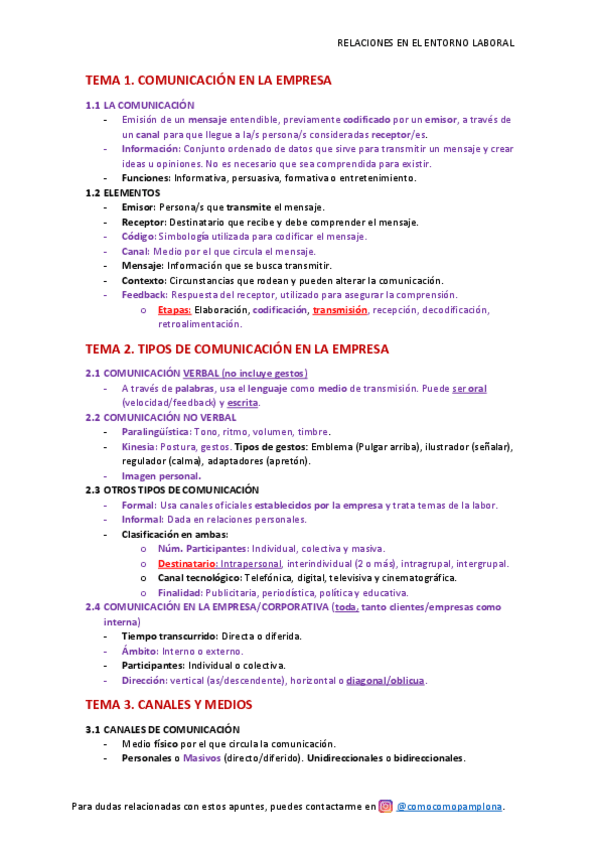 RELACIONES EN EL ENTORNO LABORAL

TEMA 1. COMUNICACIÓN EN LA EMPRESA

1.1 LA COMUNICACIÓN
- Emisión de un mensaje entendible, previamente codificado por un emisor, a través de un canal para que llegue a la/s persona/s consideradas receptor/es.
- Información: Conjunto ordenado de datos que sirve para transmitir un mensaje y crear ideas u opiniones. No es necesario que sea comprendida para existir.
- Funciones: Informativa, persuasiva, formativa o entretenimiento.

1.2 ELEMENTOS
- Emisor: Persona/s que transmite el mensaje.
- Receptor: Destinatario que recibe y debe comprender el mensaje.
- Código: Simbología utilizada para codificar el mensaje.
- Canal: Medio por el que circula el mensaje.
- Mensaje: Información que se busca transmitir.
- Contexto: Circunstancias que rodean y pueden alterar la comunicación.
- Feedback: Respuesta del receptor, utilizado para asegurar la comprensión.
 o Etapas: Elaboración, codificación, transmisión, recepción, decodificación, retroalimentación.

TEMA 2. TIPOS DE COMUNICACIÓN EN LA EMPRESA

2.1 COMUNICACIÓN VERBAL (no incluye gestos)
- A través de palabras, usa el lenguaje como medio de transmisión. Puede ser oral (velocidad/feedback) y escrita.

2.2 COMUNICACIÓN NO VERBAL
- Paralingüística: Tono, ritmo, volumen, timbre.
- Kinesia: Postura, gestos. Tipos de gestos: Emblema (Pulgar arriba), ilustrador (señalar), regulador (calma), adaptadores (apretón).
- Imagen personal.

2.3 OTROS TIPOS DE COMUNICACIÓN
- Formal: Usa canales oficiales establecidos por la empresa y trata temas de la labor.
- Informal: Dada en relaciones personales.
- Clasificación en ambas:
 o Núm. Participantes: Individual, colectiva y masiva.
 o Destinatario: Intrapersonal, interindividual (2 o más), intragrupal, intergrupal.
 o Canal tecnológico: Telefónica, digital, televisiva y cinematográfica.
 o Finalidad: Publicitaria, periodística, política y educativa.

2.4 COMUNICACIÓN EN LA EMPRESA/CORPORATIVA (toda, tanto clientes/empresas como interna)
- Tiempo transcurrido: Directa o diferida.
- Ámbito: Interno o externo.
- Participantes: Individual o colectiva.
- Dirección: vertical (as/descendente), horizontal o diagonal/oblicua.

TEMA 3. CANALES Y MEDIOS

3.1 CANALES DE COMUNICACIÓN
- Medio físico por el que circula la comunicación.
- Personales o Masivos (directo/diferido). Unidireccionales o bidireccionales.

Para dudas relacionadas con estos apuntes, puedes contactarme en @comocomopamplona.